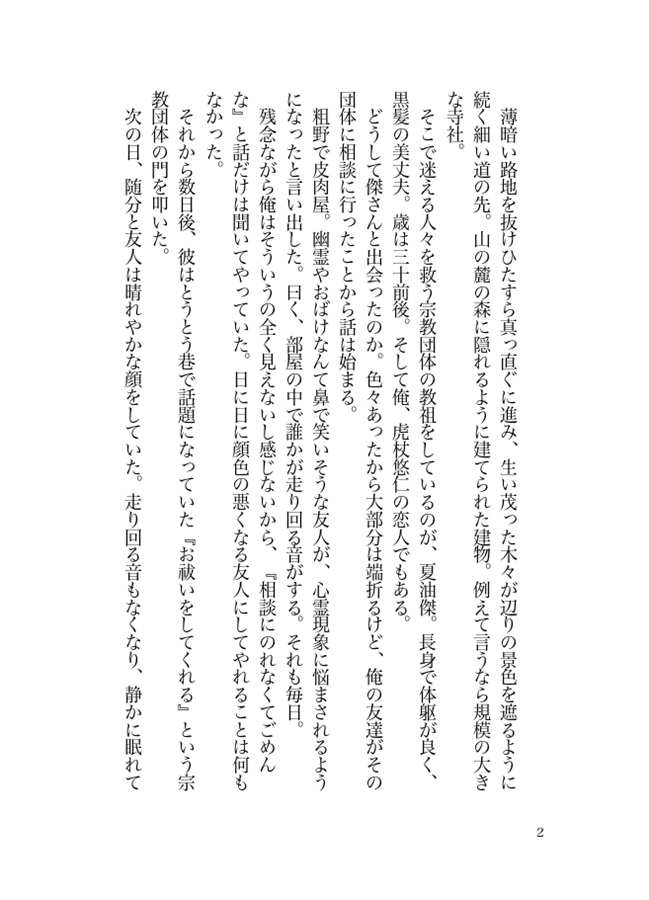 薄暗い路地を抜けひたすら真っ直ぐに進み、生い茂った木々が辺りの景色を遮るように続く細い道の先。山の麓の森に隠れるように建てられた建物。例えて言うなら規模の大きな寺社。

そこで迷える人々を救う宗教団体の教祖をしているのが、夏油傑。長身で体躯が良く、黒髪の美丈夫。歳は三十前後。そして俺、虎杖悠仁の恋人でもある。

どうして傑さんと出会ったのか。色々あったから大部分は端折るけど、俺の友達がその団体に相談に行ったことから話は始まる。

粗野で皮肉屋。幽霊やおばけなんて鼻で笑いそうな友人が、心霊現象に悩まされるようになったと言い出した。曰く、部屋の中で誰かが走り回る音がする。それも毎日。

残念ながら俺はそういうの全く見えないし感じないから、『相談にのれなくてごめんな』と話だけは聞いてやっていた。日に日に顔色の悪くなる友人にしてやれることは何もなかった。

それから数日後、彼はとうとう巷で話題になっていた『お祓いをしてくれる』という宗教団体の門を叩いた。

次の日、随分と友人は晴れやかな顔をしていた。走り回る音もなくなり、静かに眠れて

2